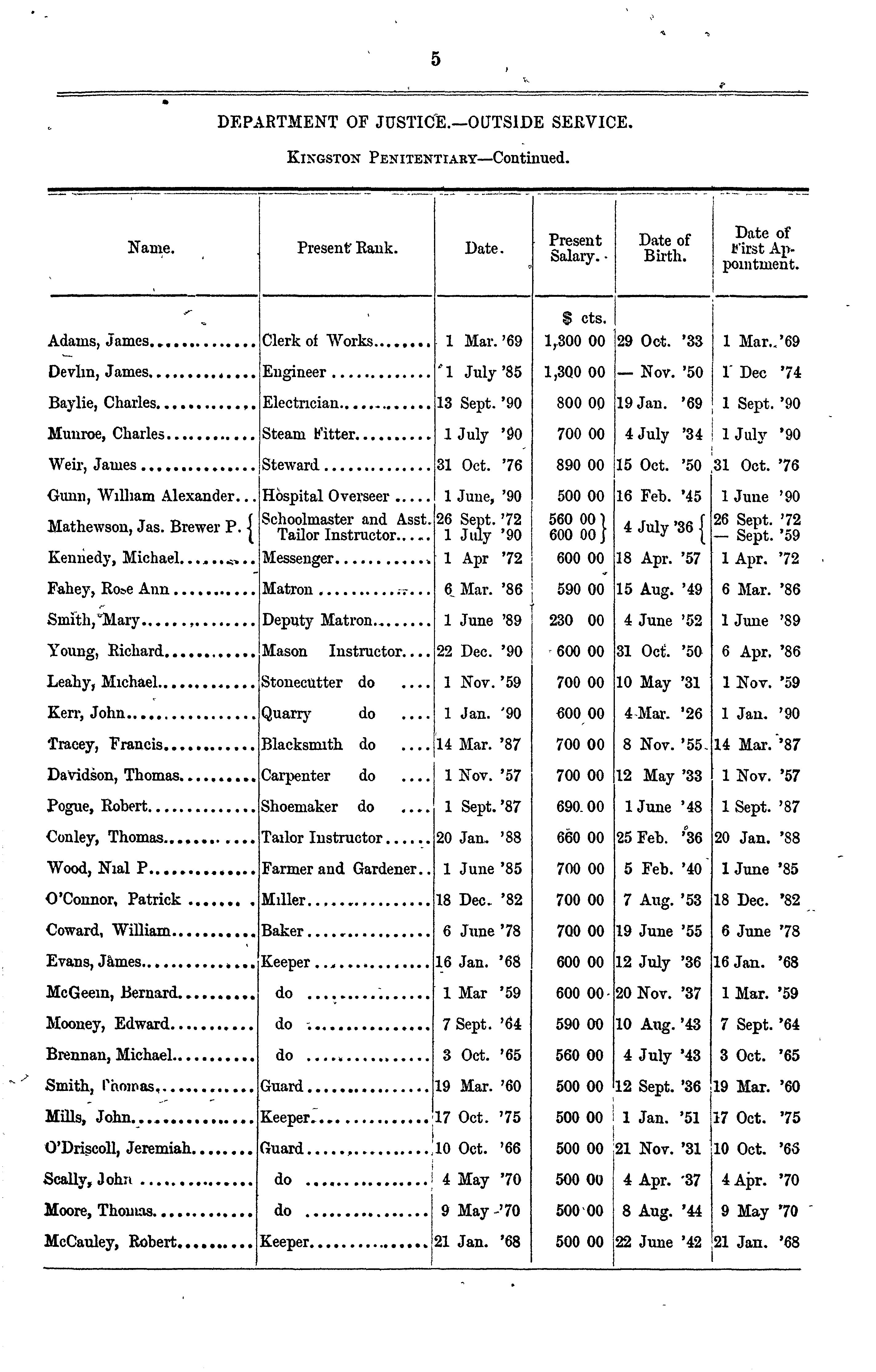 5

DEPARTMENT OF JUSTICE.—OUTSIDE SERVICE.

KINGSTON PENITENTIARY—Continued.

| Name. | Present Rank. | Date. | Present Salary. | Date of Birth. | Date of First Appointment. |
|---|---|---|---|---|---|
| | | | $ cts. | | |
| Adams, James | Clerk of Works | 1 Mar. '69 | 1,300 00 | 29 Oct. '33 | 1 Mar. '69 |
| Devlin, James | Engineer | 1 July '85 | 1,300 00 | — Nov. '50 | 1 Dec '74 |
| Baylie, Charles | Electrician | 13 Sept. '90 | 800 00 | 19 Jan. '69 | 1 Sept. '90 |
| Munroe, Charles | Steam Fitter | 1 July '90 | 700 00 | 4 July '34 | 1 July '90 |
| Weir, James | Steward | 31 Oct. '76 | 890 00 | 15 Oct. '50 | 31 Oct. '76 |
| Gunn, William Alexander | Hospital Overseer | 1 June, '90 | 500 00 | 16 Feb. '45 | 1 June '90 |
| Mathewson, Jas. Brewer P. | Schoolmaster and Asst. Tailor Instructor | 26 Sept. '72 1 July '90 | 560 00 600 00 | 4 July '36 | 26 Sept. '72 — Sept. '59 |
| Kennedy, Michael | Messenger | 1 Apr '72 | 600 00 | 18 Apr. '57 | 1 Apr. '72 |
| Fahey, Rose Ann | Matron | 6 Mar. '86 | 590 00 | 15 Aug. '49 | 6 Mar. '86 |
| Smith, Mary | Deputy Matron | 1 June '89 | 230 00 | 4 June '52 | 1 June '89 |
| Young, Richard | Mason Instructor | 22 Dec. '90 | 600 00 | 31 Oct. '50 | 6 Apr. '86 |
| Leahy, Michael | Stonecutter do | 1 Nov. '59 | 700 00 | 10 May '31 | 1 Nov. '59 |
| Kerr, John | Quarry do | 1 Jan. '90 | 600 00 | 4 Mar. '26 | 1 Jan. '90 |
| Tracey, Francis | Blacksmith do | 14 Mar. '87 | 700 00 | 8 Nov. '55 | 14 Mar. '87 |
| Davidson, Thomas | Carpenter do | 1 Nov. '57 | 700 00 | 12 May '33 | 1 Nov. '57 |
| Pogue, Robert | Shoemaker do | 1 Sept. '87 | 690 00 | 1 June '48 | 1 Sept. '87 |
| Conley, Thomas | Tailor Instructor | 20 Jan. '88 | 660 00 | 25 Feb. '36 | 20 Jan. '88 |
| Wood, Nial P | Farmer and Gardener | 1 June '85 | 700 00 | 5 Feb. '40 | 1 June '85 |
| O'Connor, Patrick | Miller | 18 Dec. '82 | 700 00 | 7 Aug. '53 | 18 Dec. '82 |
| Coward, William | Baker | 6 June '78 | 700 00 | 19 June '55 | 6 June '78 |
| Evans, James | Keeper | 16 Jan. '68 | 600 00 | 12 July '36 | 16 Jan. '68 |
| McGeein, Bernard | do | 1 Mar '59 | 600 00 | 20 Nov. '37 | 1 Mar. '59 |
| Mooney, Edward | do | 7 Sept. '64 | 590 00 | 10 Aug. '43 | 7 Sept. '64 |
| Brennan, Michael | do | 3 Oct. '65 | 560 00 | 4 July '43 | 3 Oct. '65 |
| Smith, Thomas | Guard | 19 Mar. '60 | 500 00 | 12 Sept. '36 | 19 Mar. '60 |
| Mills, John | Keeper | 17 Oct. '75 | 500 00 | 1 Jan. '51 | 17 Oct. '75 |
| O'Driscoll, Jeremiah | Guard | 10 Oct. '66 | 500 00 | 21 Nov. '31 | 10 Oct. '66 |
| Scally, John | do | 4 May '70 | 500 00 | 4 Apr. '37 | 4 Apr. '70 |
| Moore, Thomas | do | 9 May '70 | 500 00 | 8 Aug. '44 | 9 May '70 |
| McCauley, Robert | Keeper | 21 Jan. '68 | 500 00 | 22 June '42 | 21 Jan. '68 |